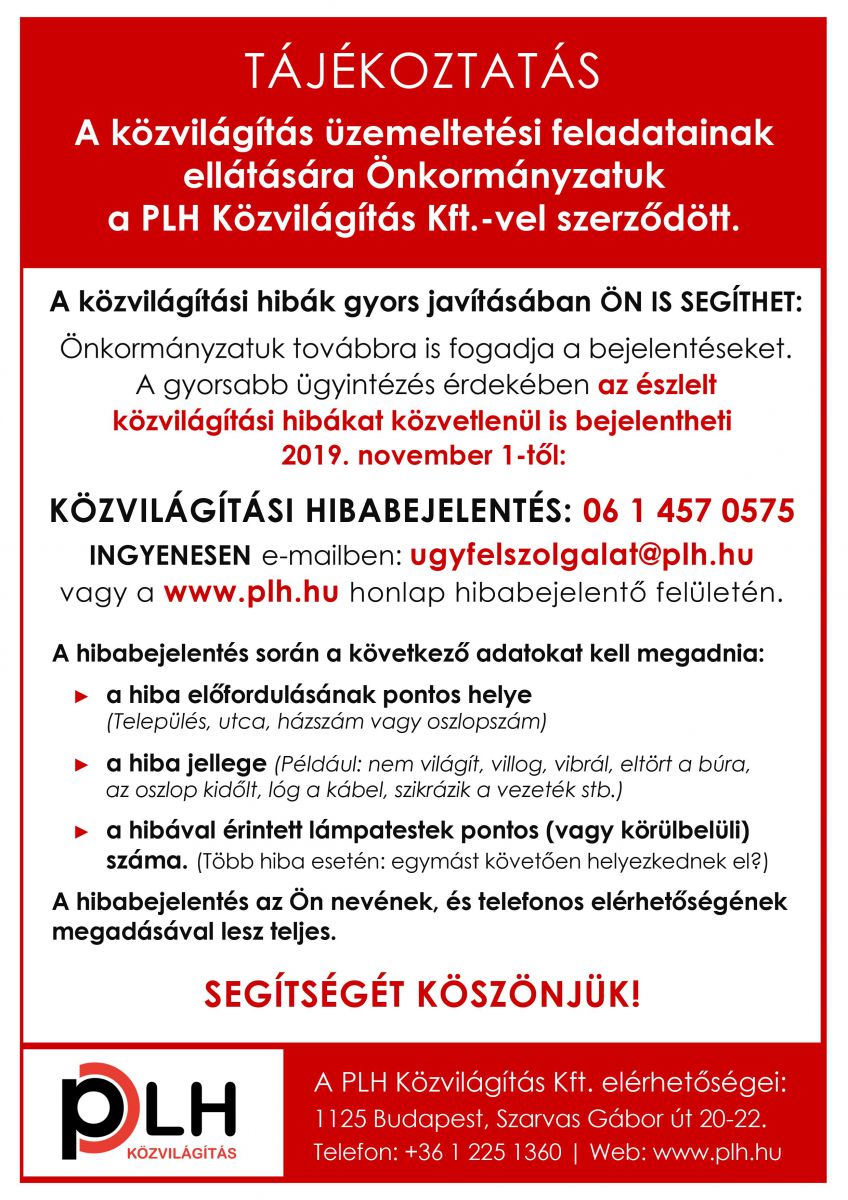 TÁJÉKOZTATÁS

A közvilágítás üzemeltetési feladatainak ellátására Önkormányzatuk a PLH Közvilágítás Kft.-vel szerződött.

A közvilágítási hibák gyors javításában ÖN IS SEGÍTHET:

Önkormányzatuk továbbra is fogadja a bejelentéseket. A gyorsabb ügyintézés érdekében az észlelt közvilágítási hibákat közvetlenül is bejelentheti 2019. november 1-től:

KÖZVILÁGÍTÁSI HIBABEJELENTÉS: 06 1 457 0575

INGYENESEN e-mailben: ugyfelszolgalat@plh.hu vagy a www.plh.hu honlap hibabejelentő felületén.

A hibabejelentés során a következő adatokat kell megadnia:

► a hiba előfordulásának pontos helye (Település, utca, házszám vagy oszlopszám)

► a hiba jellege (Például: nem világít, villog, vibrál, eltört a búra, az oszlop kidőlt, lóg a kábel, szikrázik a vezeték stb.)

► a hibával érintett lámpatestek pontos (vagy körülbelüli) száma. (Több hiba esetén: egymást követően helyezkednek el?)

A hibabejelentés az Ön nevének, és telefonos elérhetőségének megadásával lesz teljes.

SEGÍTSÉGÉT KÖSZÖNJÜK!

PLH KÖZVILÁGÍTÁS

A PLH Közvilágítás Kft. elérhetőségei:
1125 Budapest, Szarvas Gábor út 20-22.
Telefon: +36 1 225 1360 | Web: www.plh.hu